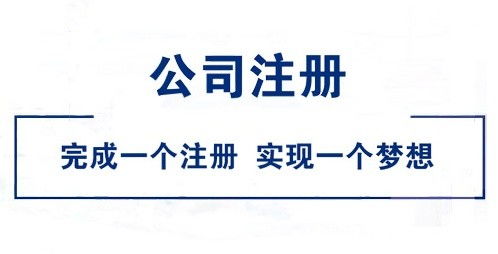 公司注册

完成一个注册 实现一个梦想